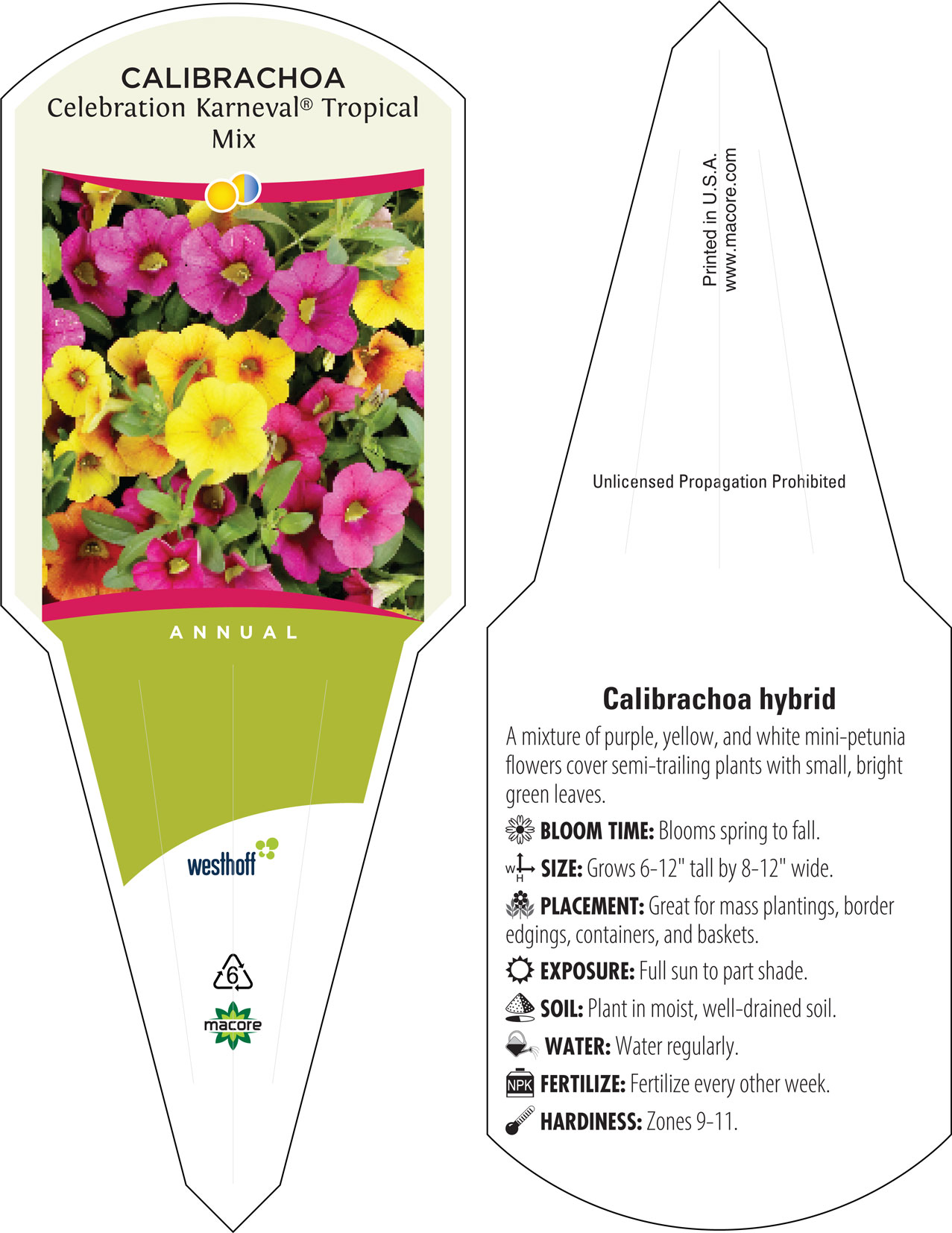 CALIBRACHOA
Celebration Karneval® Tropical Mix

ANNUAL

westhoff

6

macore

Printed in U.S.A.
www.macore.com

Unlicensed Propagation Prohibited

Calibrachoa hybrid

A mixture of purple, yellow, and white mini-petunia flowers cover semi-trailing plants with small, bright green leaves.

BLOOM TIME: Blooms spring to fall.

W H SIZE: Grows 6-12" tall by 8-12" wide.

PLACEMENT: Great for mass plantings, border edgings, containers, and baskets.

EXPOSURE: Full sun to part shade.

SOIL: Plant in moist, well-drained soil.

WATER: Water regularly.

NPK FERTILIZE: Fertilize every other week.

HARDINESS: Zones 9-11.